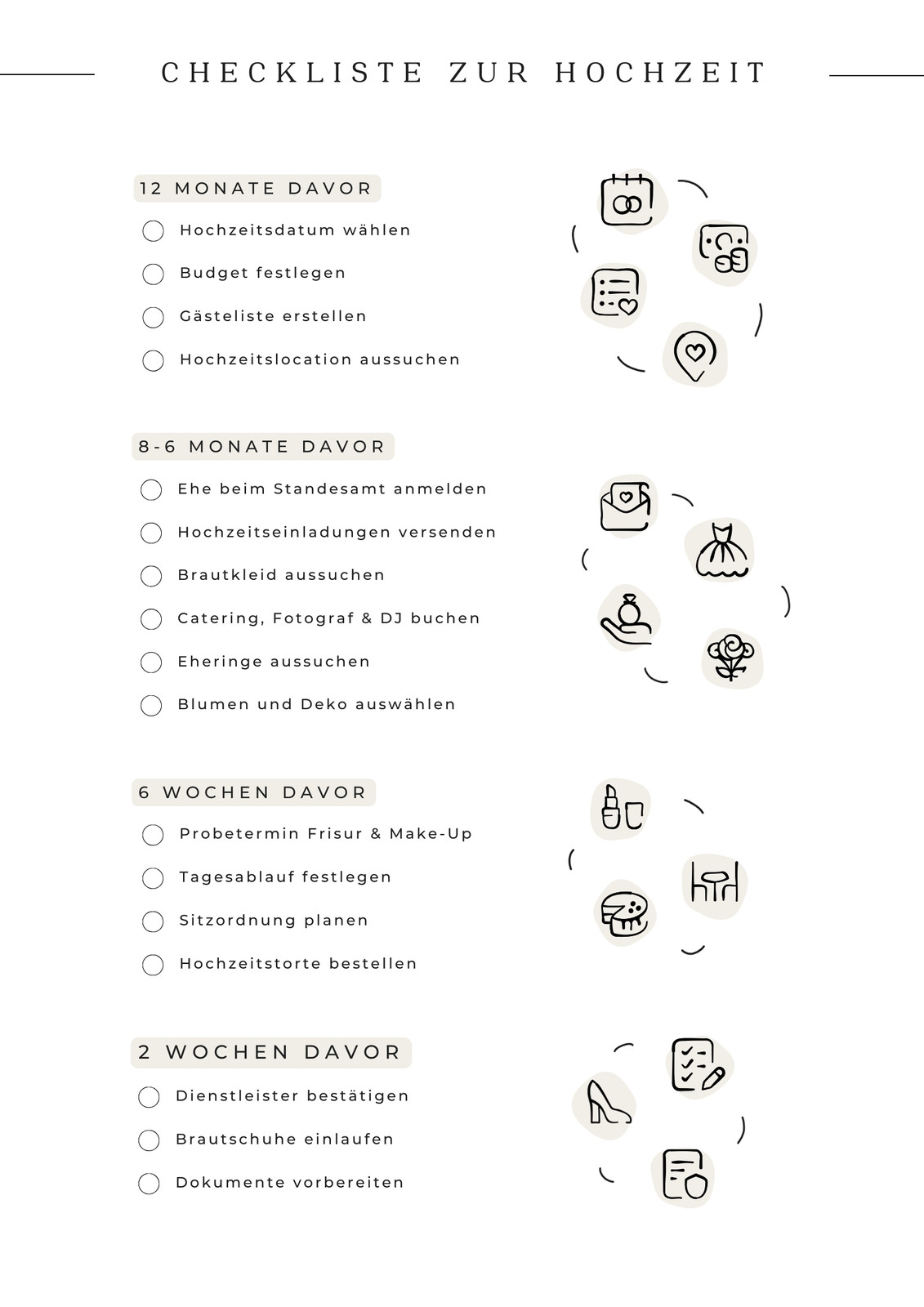 CHECKLISTE ZUR HOCHZEIT

12 MONATE DAVOR

Hochzeitsdatum wählen

Budget festlegen

Gästeliste erstellen

Hochzeitslocation aussuchen

8-6 MONATE DAVOR

Ehe beim Standesamt anmelden

Hochzeitseinladungen versenden

Brautkleid aussuchen

Catering, Fotograf & DJ buchen

Eheringe aussuchen

Blumen und Deko auswählen

6 WOCHEN DAVOR

Probetermin Frisur & Make-Up

Tagesablauf festlegen

Sitzordnung planen

Hochzeitstorte bestellen

2 WOCHEN DAVOR

Dienstleister bestätigen

Brautschuhe einlaufen

Dokumente vorbereiten